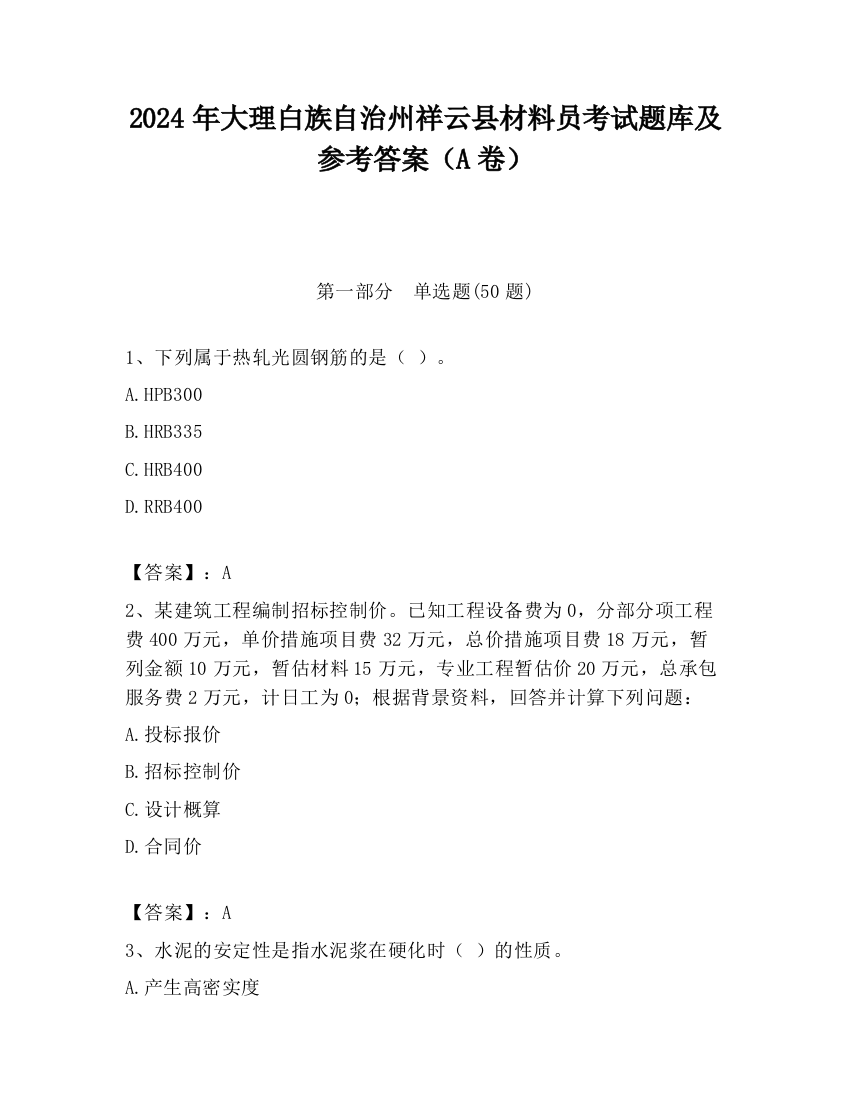 2024 年大理白族自治州祥云县材料员考试题库及参考答案（A 卷）

第一部分　单选题(50 题)

1、下列属于热轧光圆钢筋的是（ ）。

A.HPB300

B.HRB335

C.HRB400

D.RRB400

【答案】：A

2、某建筑工程编制招标控制价。已知工程设备费为 0，分部分项工程费 400 万元，单价措施项目费 32 万元，总价措施项目费 18 万元，暂列金额 10 万元，暂估材料 15 万元，专业工程暂估价 20 万元，总承包服务费 2 万元，计日工为 0；根据背景资料，回答并计算下列问题：

A.投标报价

B.招标控制价

C.设计概算

D.合同价

【答案】：A

3、水泥的安定性是指水泥浆在硬化时（ ）的性质。

A.产生高密实度